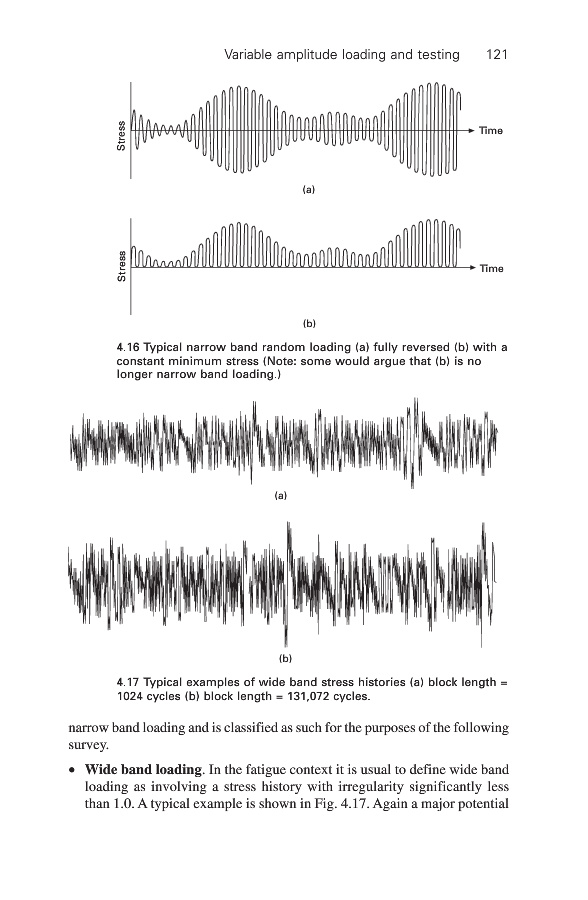 Variable amplitude loading and testing 121

Stress

Time

(a)

Stress

Time

(b)

4.16 Typical narrow band random loading (a) fully reversed (b) with a constant minimum stress (Note: some would argue that (b) is no longer narrow band loading.)

(a)

(b)

4.17 Typical examples of wide band stress histories (a) block length = 1024 cycles (b) block length = 131,072 cycles.

narrow band loading and is classified as such for the purposes of the following survey.

• **Wide band loading**. In the fatigue context it is usual to define wide band loading as involving a stress history with irregularity significantly less than 1.0. A typical example is shown in Fig. 4.17. Again a major potential